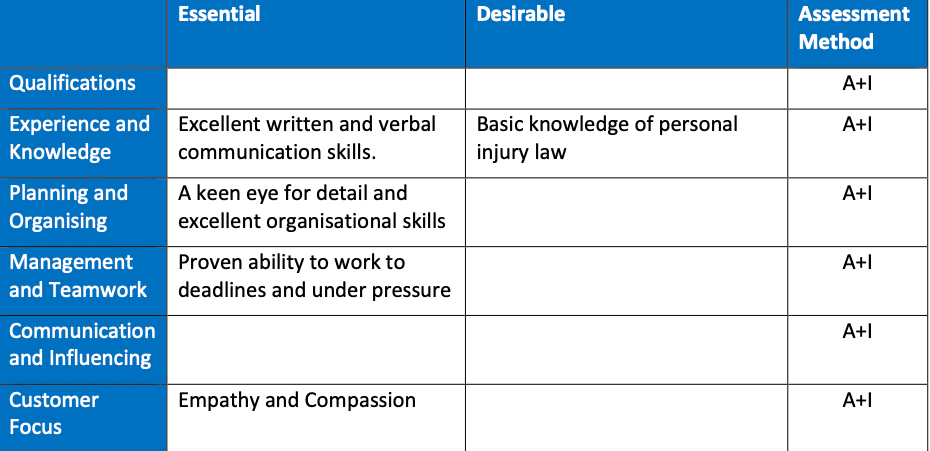 |  | Essential | Desirable | Assessment Method |
|---|---|---|---|
| Qualifications |  |  | A+I |
| Experience and Knowledge | Excellent written and verbal communication skills. | Basic knowledge of personal injury law | A+I |
| Planning and Organising | A keen eye for detail and excellent organisational skills |  | A+I |
| Management and Teamwork | Proven ability to work to deadlines and under pressure |  | A+I |
| Communication and Influencing |  |  | A+I |
| Customer Focus | Empathy and Compassion |  | A+I |